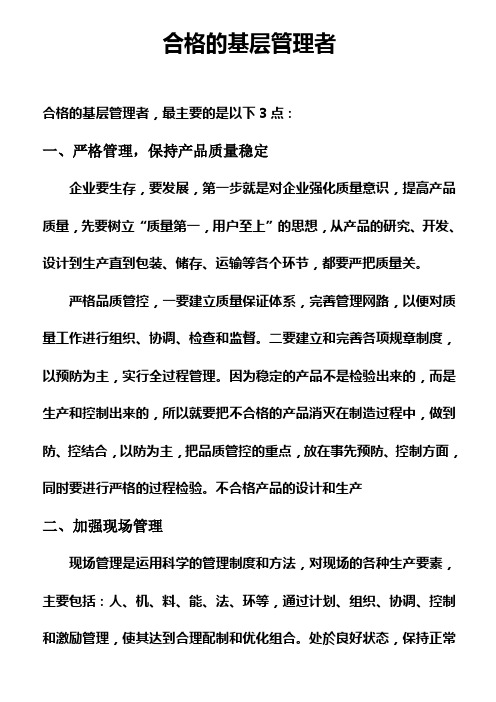 合格的基层管理者

合格的基层管理者，最主要的是以下 3 点：

一、严格管理，保持产品质量稳定

企业要生存，要发展，第一步就是对企业强化质量意识，提高产品质量，先要树立“质量第一，用户至上”的思想，从产品的研究、开发、设计到生产直到包装、储存、运输等各个环节，都要严把质量关。

严格品质管控，一要建立质量保证体系，完善管理网路，以便对质量工作进行组织、协调、检查和监督。二要建立和完善各项规章制度，以预防为主，实行全过程管理。因为稳定的产品不是检验出来的，而是生产和控制出来的，所以就要把不合格的产品消灭在制造过程中，做到防、控结合，以防为主，把品质管控的重点，放在事先预防、控制方面，同时要进行严格的过程检验。不合格产品的设计和生产

二、加强现场管理

现场管理是运用科学的管理制度和方法，对现场的各种生产要素，主要包括：人、机、料、能、法、环等，通过计划、组织、协调、控制和激励管理，使其达到合理配制和优化组合。处於良好状态，保持正常